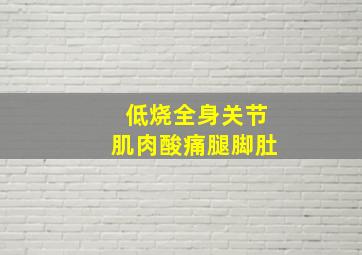 低烧全身关节
肌肉酸痛腿脚肚